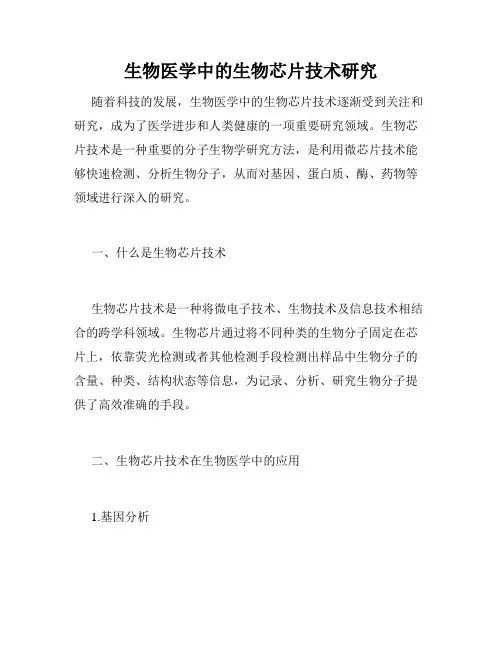 生物医学中的生物芯片技术研究

随着科技的发展，生物医学中的生物芯片技术逐渐受到关注和研究，成为了医学进步和人类健康的一项重要研究领域。生物芯片技术是一种重要的分子生物学研究方法，是利用微芯片技术能够快速检测、分析生物分子，从而对基因、蛋白质、酶、药物等领域进行深入的研究。

一、什么是生物芯片技术

生物芯片技术是一种将微电子技术、生物技术及信息技术相结合的跨学科领域。生物芯片通过将不同种类的生物分子固定在芯片上，依靠荧光检测或者其他检测手段检测出样品中生物分子的含量、种类、结构状态等信息，为记录、分析、研究生物分子提供了高效准确的手段。

二、生物芯片技术在生物医学中的应用

1.基因分析